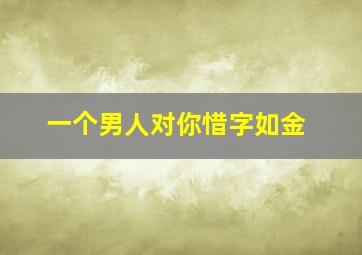 一个男人对你惜字如金